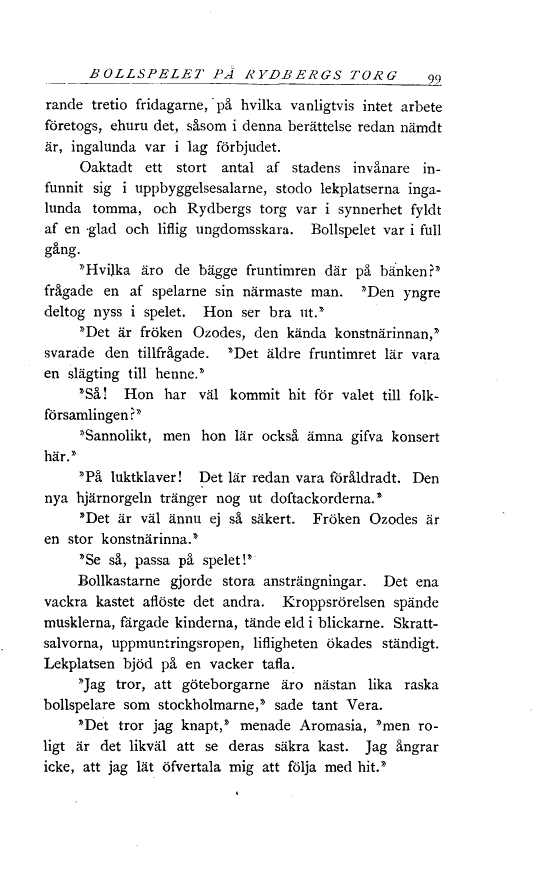 BOLLSPELET PÅ RYDBERGS TORG 99

rande tretio fridagarne, på hvilka vanligtvis intet arbete företogs, ehuru det, såsom i denna berättelse redan nämdt är, ingalunda var i lag förbjudet.

Oaktadt ett stort antal af stadens invånare infunnit sig i uppbyggelsesalarne, stodo lekplatserna ingalunda tomma, och Rydbergs torg var i synnerhet fyldt af en glad och liflig ungdomsskara. Bollspelet var i full gång.

»Hvilka äro de bägge fruntimren där på bänken?» frågade en af spelarne sin närmaste man. »Den yngre deltog nyss i spelet. Hon ser bra ut.»

»Det är fröken Ozodes, den kända konstnärinnan,» svarade den tillfrågade. »Det äldre fruntimret lär vara en slägting till henne.»

»Så! Hon har väl kommit hit för valet till folkförsamlingen?»

»Sannolikt, men hon lär också ämna gifva konsert här.»

»På luktklaver! Det lär redan vara föråldradt. Den nya hjärnorgeln tränger nog ut doftackorderna.»

»Det är väl ännu ej så säkert. Fröken Ozodes är en stor konstnärinna.»

»Se så, passa på spelet!»

Bollkastarne gjorde stora ansträngningar. Det ena vackra kastet aflöste det andra. Kroppsrörelsen spände musklerna, färgade kinderna, tände eld i blickarne. Skrattsalvorna, uppmuntringsropen, lifligheten ökades ständigt. Lekplatsen bjöd på en vacker tafla.

»Jag tror, att göteborgarne äro nästan lika raska bollspelare som stockholmarne,» sade tant Vera.

»Det tror jag knapt,» menade Aromasia, »men roligt är det likväl att se deras säkra kast. Jag ångrar icke, att jag lät öfvertala mig att följa med hit.»